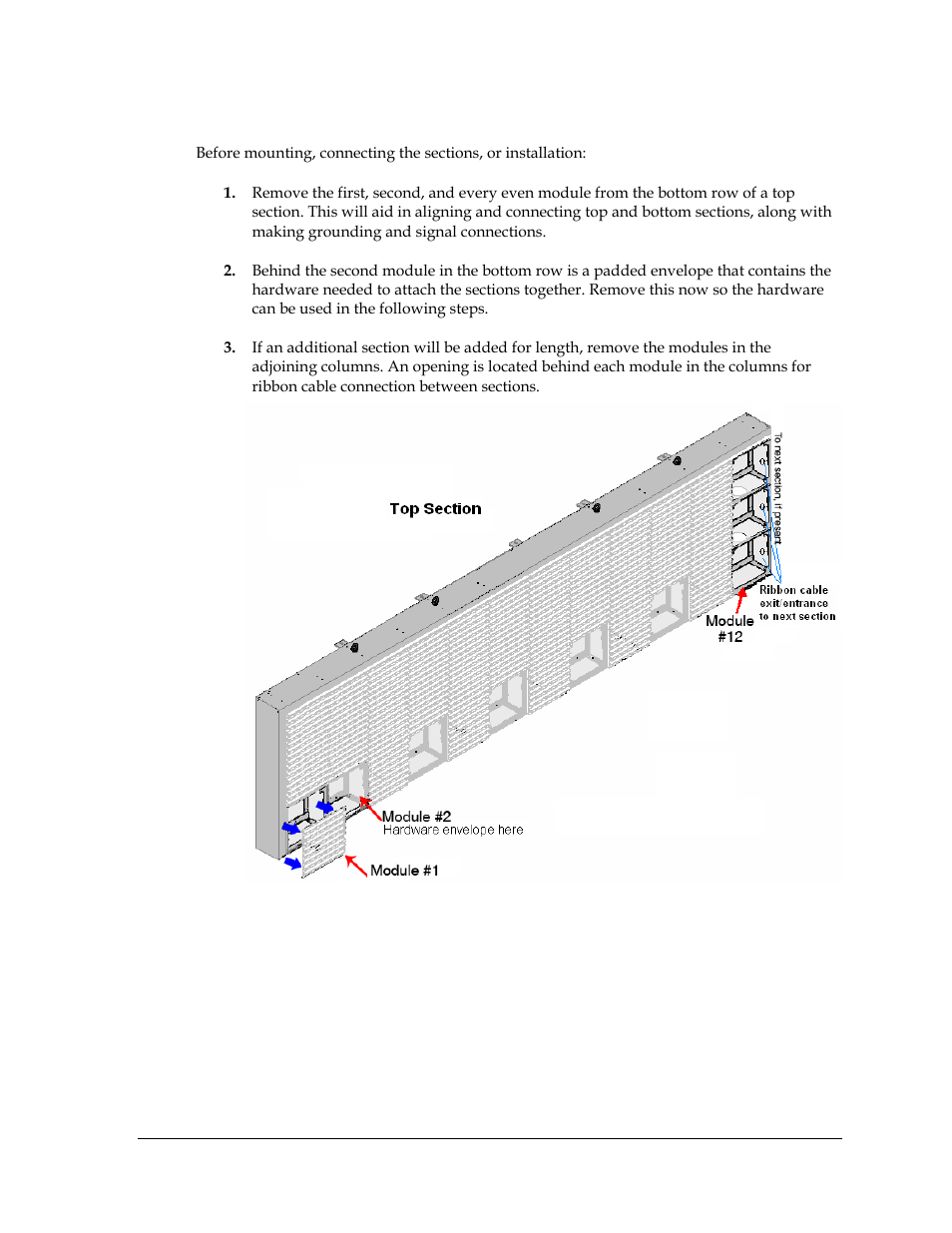 Before mounting, connecting the sections, or installation:

1. Remove the first, second, and every even module from the bottom row of a top section. This will aid in aligning and connecting top and bottom sections, along with making grounding and signal connections.

2. Behind the second module in the bottom row is a padded envelope that contains the hardware needed to attach the sections together. Remove this now so the hardware can be used in the following steps.

3. If an additional section will be added for length, remove the modules in the adjoining columns. An opening is located behind each module in the columns for ribbon cable connection between sections.

Top Section

To next section, if present

Ribbon cable exit/entrance to next section

Module #12

Module #2
Hardware envelope here

Module #1